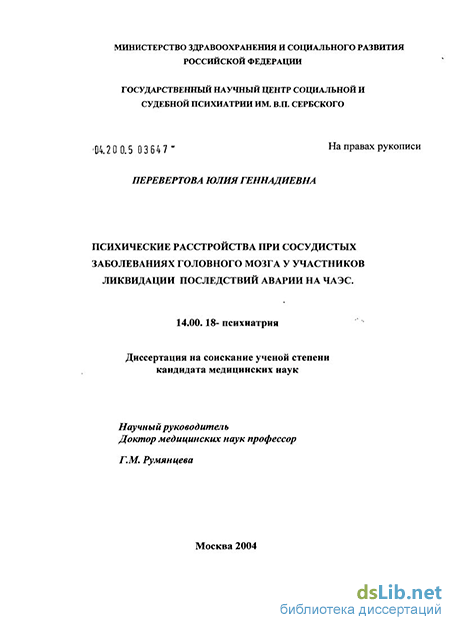 МИНИСТЕРСТВО ЗДРАВООХРАНЕНИЯ И СОЦИАЛЬНОГО РАЗВИТИЯ РОССИЙСКОЙ ФЕДЕРАЦИИ

ГОСУДАРСТВЕННЫЙ НАУЧНЫЙ ЦЕНТР СОЦИАЛЬНОЙ И СУДЕБНОЙ ПСИХИАТРИИ ИМ. В.П. СЕРБСКОГО

04.200.5 03647

На правах рукописи

ПЕРЕВЕРТОВА ЮЛИЯ ГЕННАДИЕВНА

ПСИХИЧЕСКИЕ РАССТРОЙСТВА ПРИ СОСУДИСТЫХ ЗАБОЛЕВАНИЯХ ГОЛОВНОГО МОЗГА У УЧАСТНИКОВ ЛИКВИДАЦИИ ПОСЛЕДСТВИЙ АВАРИИ НА ЧАЭС.

14.00. 18- психиатрия

Диссертация на соискание ученой степени кандидата медицинских наук

Научный руководитель
Доктор медицинских наук профессор

Г.М. Румянцева

Москва 2004

dsLib.net
библиотека диссертаций